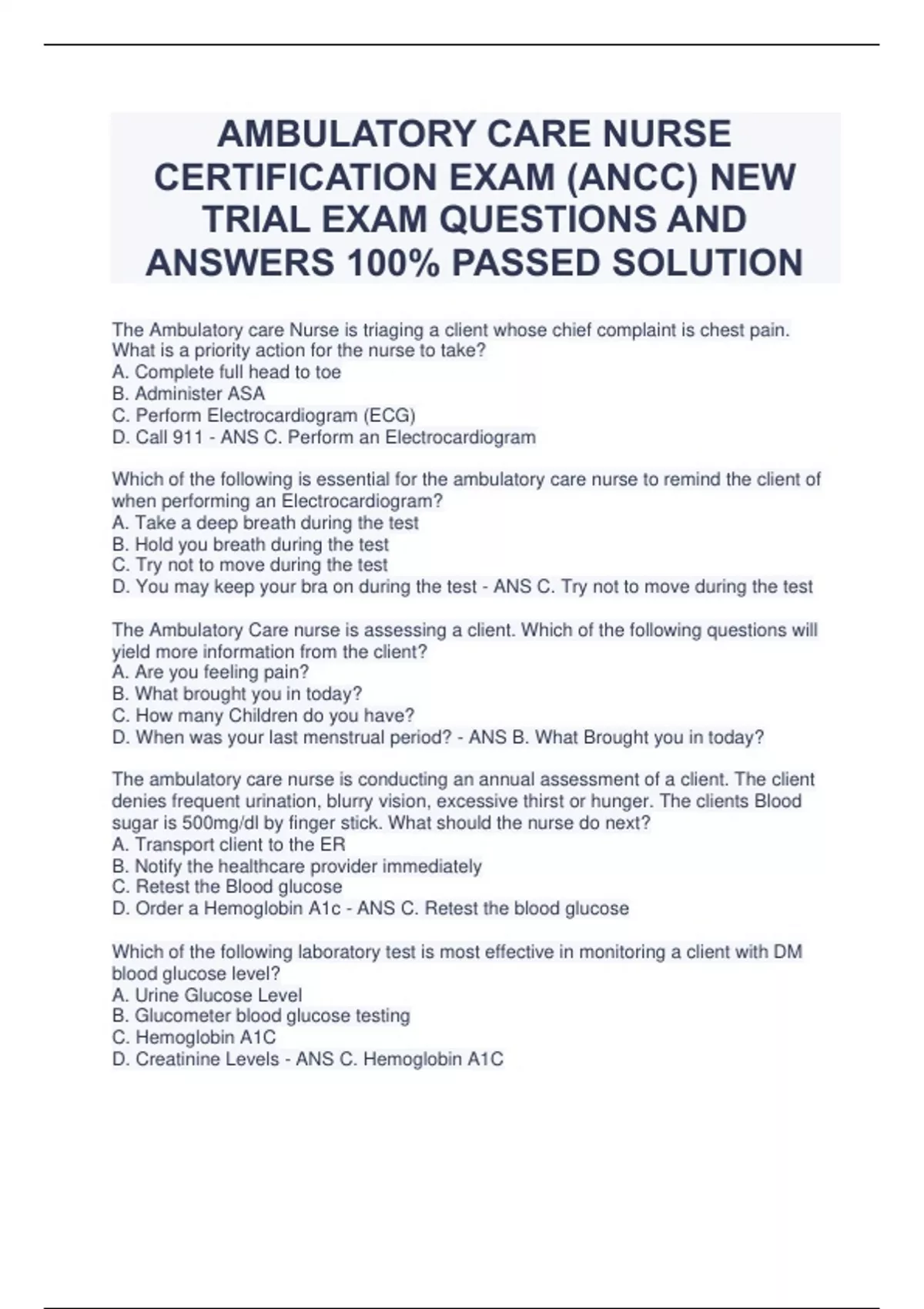 AMBULATORY CARE NURSE CERTIFICATION EXAM (ANCC) NEW TRIAL EXAM QUESTIONS AND ANSWERS 100% PASSED SOLUTION

The Ambulatory care Nurse is triaging a client whose chief complaint is chest pain. What is a priority action for the nurse to take?
A. Complete full head to toe
B. Administer ASA
C. Perform Electrocardiogram (ECG)
D. Call 911 - ANS C. Perform an Electrocardiogram

Which of the following is essential for the ambulatory care nurse to remind the client of when performing an Electrocardiogram?
A. Take a deep breath during the test
B. Hold you breath during the test
C. Try not to move during the test
D. You may keep your bra on during the test - ANS C. Try not to move during the test

The Ambulatory Care nurse is assessing a client. Which of the following questions will yield more information from the client?
A. Are you feeling pain?
B. What brought you in today?
C. How many Children do you have?
D. When was your last menstrual period? - ANS B. What Brought you in today?

The ambulatory care nurse is conducting an annual assessment of a client. The client denies frequent urination, blurry vision, excessive thirst or hunger. The clients Blood sugar is 500mg/dl by finger stick. What should the nurse do next?
A. Transport client to the ER
B. Notify the healthcare provider immediately
C. Retest the Blood glucose
D. Order a Hemoglobin A1c - ANS C. Retest the blood glucose

Which of the following laboratory test is most effective in monitoring a client with DM blood glucose level?
A. Urine Glucose Level
B. Glucometer blood glucose testing
C. Hemoglobin A1C
D. Creatinine Levels - ANS C. Hemoglobin A1C